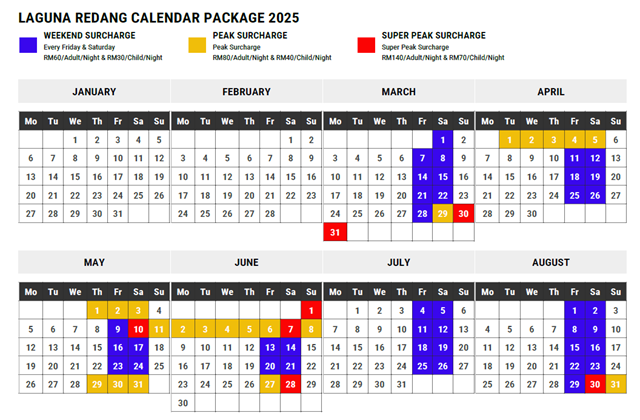 LAGUNA REDANG CALENDAR PACKAGE 2025

WEEKEND SURCHARGE
Every Friday & Saturday
RM60/Adult/Night & RM30/Child/Night

PEAK SURCHARGE
Peak Surcharge
RM80/Adult/Night & RM40/Child/Night

SUPER PEAK SURCHARGE
Super Peak Surcharge
RM140/Adult/Night & RM70/Child/Night

JANUARY

| Mo | Tu | We | Th | Fr | Sa | Su |
|---|---|---|---|---|---|---|
| | | 1 | 2 | 3 | 4 | 5 |
| 6 | 7 | 8 | 9 | 10 | 11 | 12 |
| 13 | 14 | 15 | 16 | 17 | 18 | 19 |
| 20 | 21 | 22 | 23 | 24 | 25 | 26 |
| 27 | 28 | 29 | 30 | 31 | | |

FEBRUARY

| Mo | Tu | We | Th | Fr | Sa | Su |
|---|---|---|---|---|---|---|
| | | | | | 1 | 2 |
| 3 | 4 | 5 | 6 | 7 | 8 | 9 |
| 10 | 11 | 12 | 13 | 14 | 15 | 16 |
| 17 | 18 | 19 | 20 | 21 | 22 | 23 |
| 24 | 25 | 26 | 27 | 28 | | |

MARCH

| Mo | Tu | We | Th | Fr | Sa | Su |
|---|---|---|---|---|---|---|
| | | | | | 1 | 2 |
| 3 | 4 | 5 | 6 | 7 | 8 | 9 |
| 10 | 11 | 12 | 13 | 14 | 15 | 16 |
| 17 | 18 | 19 | 20 | 21 | 22 | 23 |
| 24 | 25 | 26 | 27 | 28 | 29 | 30 |
| 31 | | | | | | |

APRIL

| Mo | Tu | We | Th | Fr | Sa | Su |
|---|---|---|---|---|---|---|
| | 1 | 2 | 3 | 4 | 5 | 6 |
| 7 | 8 | 9 | 10 | 11 | 12 | 13 |
| 14 | 15 | 16 | 17 | 18 | 19 | 20 |
| 21 | 22 | 23 | 24 | 25 | 26 | 27 |
| 28 | 29 | 30 | | | | |

MAY

| Mo | Tu | We | Th | Fr | Sa | Su |
|---|---|---|---|---|---|---|
| | | | 1 | 2 | 3 | 4 |
| 5 | 6 | 7 | 8 | 9 | 10 | 11 |
| 12 | 13 | 14 | 15 | 16 | 17 | 18 |
| 19 | 20 | 21 | 22 | 23 | 24 | 25 |
| 26 | 27 | 28 | 29 | 30 | 31 | |

JUNE

| Mo | Tu | We | Th | Fr | Sa | Su |
|---|---|---|---|---|---|---|
| | | | | | | 1 |
| 2 | 3 | 4 | 5 | 6 | 7 | 8 |
| 9 | 10 | 11 | 12 | 13 | 14 | 15 |
| 16 | 17 | 18 | 19 | 20 | 21 | 22 |
| 23 | 24 | 25 | 26 | 27 | 28 | 29 |
| 30 | | | | | | |

JULY

| Mo | Tu | We | Th | Fr | Sa | Su |
|---|---|---|---|---|---|---|
| | 1 | 2 | 3 | 4 | 5 | 6 |
| 7 | 8 | 9 | 10 | 11 | 12 | 13 |
| 14 | 15 | 16 | 17 | 18 | 19 | 20 |
| 21 | 22 | 23 | 24 | 25 | 26 | 27 |
| 28 | 29 | 30 | 31 | | | |

AUGUST

| Mo | Tu | We | Th | Fr | Sa | Su |
|---|---|---|---|---|---|---|
| | | | | 1 | 2 | 3 |
| 4 | 5 | 6 | 7 | 8 | 9 | 10 |
| 11 | 12 | 13 | 14 | 15 | 16 | 17 |
| 18 | 19 | 20 | 21 | 22 | 23 | 24 |
| 25 | 26 | 27 | 28 | 29 | 30 | 31 |